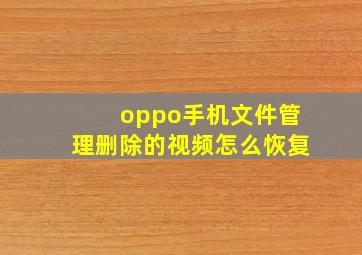 oppo手机文件管理删除的视频怎么恢复